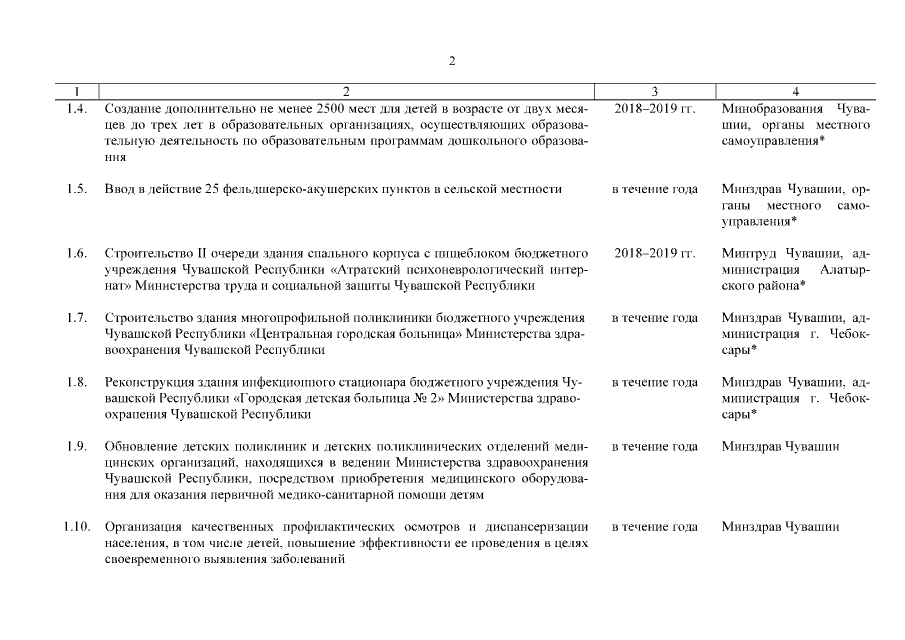 2

| 1 | 2 | 3 | 4 |
|---|---|---|---|
| 1.4. | Создание дополнительно не менее 2500 мест для детей в возрасте от двух месяцев до трех лет в образовательных организациях, осуществляющих образовательную деятельность по образовательным программам дошкольного образования | 2018–2019 гг. | Минобразования Чувашии, органы местного самоуправления* |
| 1.5. | Ввод в действие 25 фельдшерско-акушерских пунктов в сельской местности | в течение года | Минздрав Чувашии, органы местного самоуправления* |
| 1.6. | Строительство II очереди здания спального корпуса с пищеблоком бюджетного учреждения Чувашской Республики «Атратский психоневрологический интернат» Министерства труда и социальной защиты Чувашской Республики | 2018–2019 гг. | Минтруд Чувашии, администрация Алатырского района* |
| 1.7. | Строительство здания многопрофильной поликлиники бюджетного учреждения Чувашской Республики «Центральная городская больница» Министерства здравоохранения Чувашской Республики | в течение года | Минздрав Чувашии, администрация г. Чебоксары* |
| 1.8. | Реконструкция здания инфекционного стационара бюджетного учреждения Чувашской Республики «Городская детская больница № 2» Министерства здравоохранения Чувашской Республики | в течение года | Минздрав Чувашии, администрация г. Чебоксары* |
| 1.9. | Обновление детских поликлиник и детских поликлинических отделений медицинских организаций, находящихся в ведении Министерства здравоохранения Чувашской Республики, посредством приобретения медицинского оборудования для оказания первичной медико-санитарной помощи детям | в течение года | Минздрав Чувашии |
| 1.10. | Организация качественных профилактических осмотров и диспансеризации населения, в том числе детей, повышение эффективности ее проведения в целях своевременного выявления заболеваний | в течение года | Минздрав Чувашии |